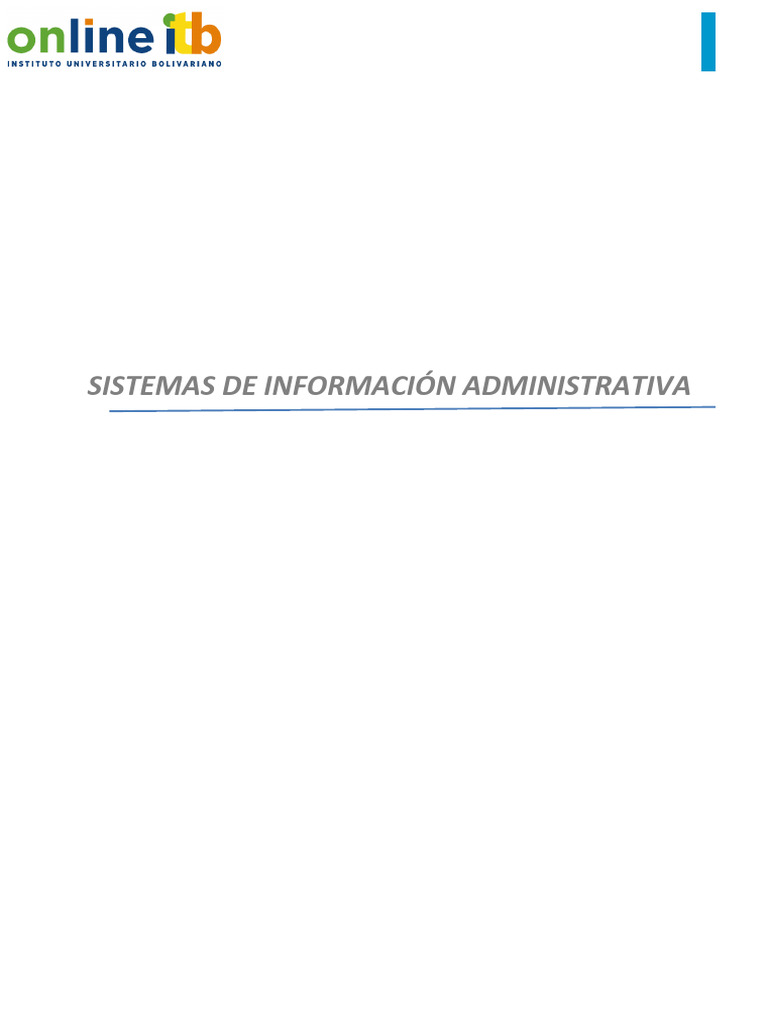 online itb
INSTITUTO UNIVERSITARIO BOLIVARIANO

SISTEMAS DE INFORMACIÓN ADMINISTRATIVA